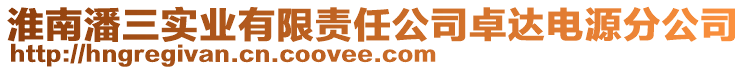 淮南潘三实业有限责任公司卓达电源分公司
http://hngregivan.cn.coovee.com